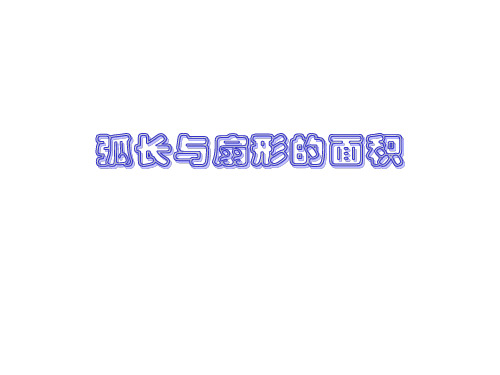 弧长与扇形的面积